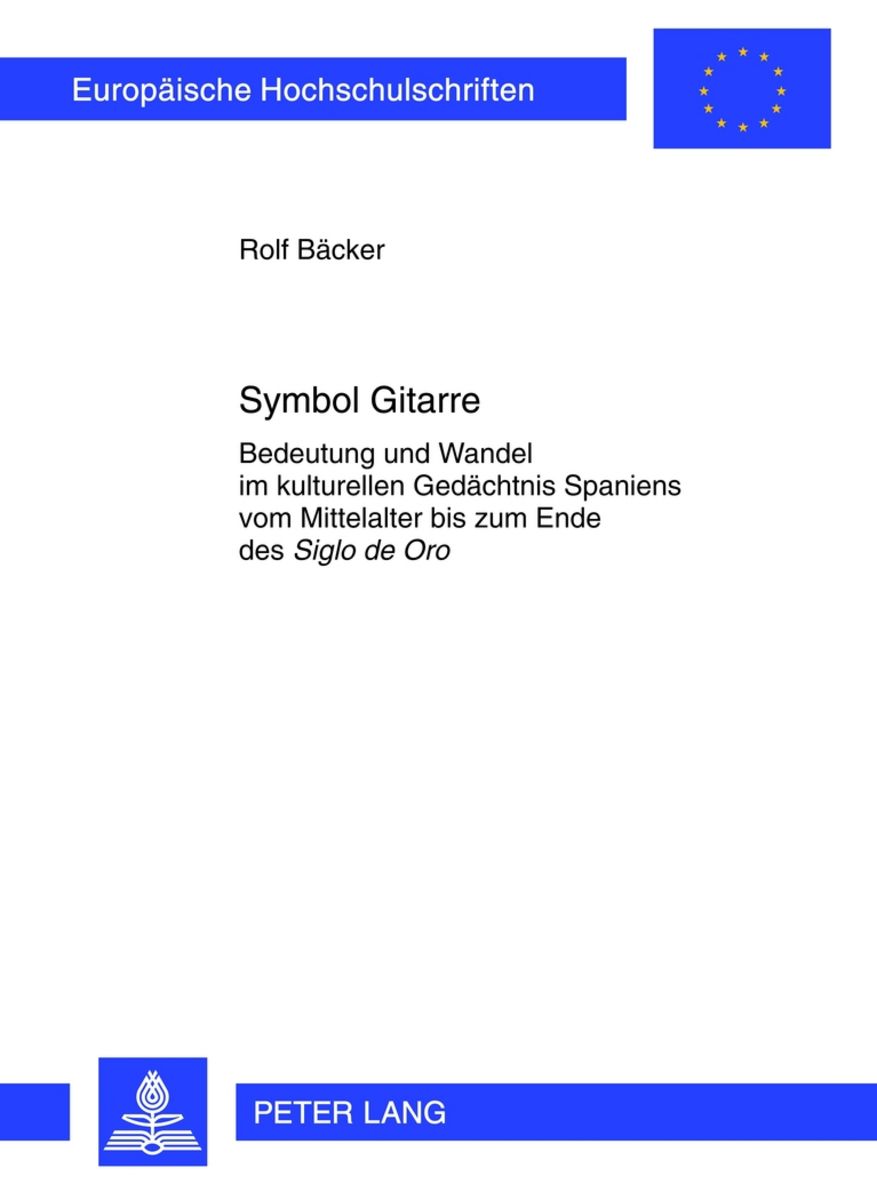 Europäische Hochschulschriften

Rolf Bäcker

Symbol Gitarre

Bedeutung und Wandel im kulturellen Gedächtnis Spaniens vom Mittelalter bis zum Ende des Siglo de Oro

PETER LANG